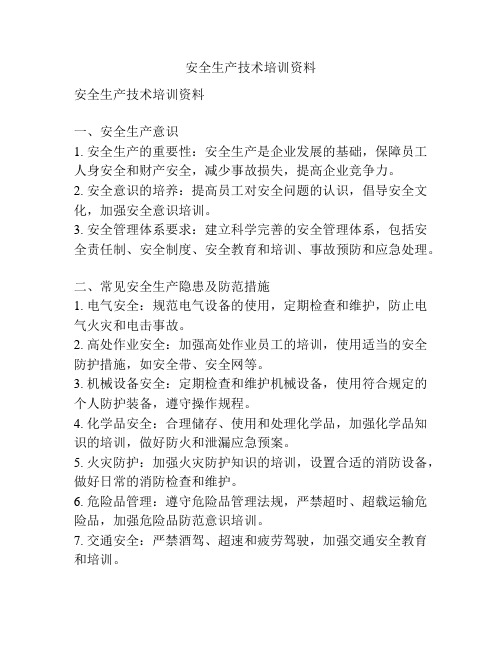 安全生产技术培训资料

安全生产技术培训资料

一、安全生产意识
1. 安全生产的重要性：安全生产是企业发展的基础，保障员工人身安全和财产安全，减少事故损失，提高企业竞争力。
2. 安全意识的培养：提高员工对安全问题的认识，倡导安全文化，加强安全意识培训。
3. 安全管理体系要求：建立科学完善的安全管理体系，包括安全责任制、安全制度、安全教育和培训、事故预防和应急处理。

二、常见安全生产隐患及防范措施
1. 电气安全：规范电气设备的使用，定期检查和维护，防止电气火灾和电击事故。
2. 高处作业安全：加强高处作业员工的培训，使用适当的安全防护措施，如安全带、安全网等。
3. 机械设备安全：定期检查和维护机械设备，使用符合规定的个人防护装备，遵守操作规程。
4. 化学品安全：合理储存、使用和处理化学品，加强化学品知识的培训，做好防火和泄漏应急预案。
5. 火灾防护：加强火灾防护知识的培训，设置合适的消防设备，做好日常的消防检查和维护。
6. 危险品管理：遵守危险品管理法规，严禁超时、超载运输危险品，加强危险品防范意识培训。
7. 交通安全：严禁酒驾、超速和疲劳驾驶，加强交通安全教育和培训。